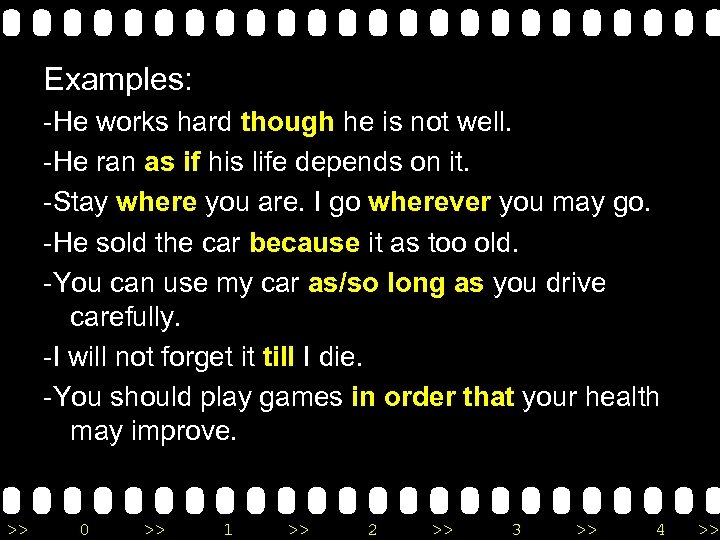 Examples:

-He works hard though he is not well.

-He ran as if his life depends on it.

-Stay where you are. I go wherever you may go.

-He sold the car because it as too old.

-You can use my car as/so long as you drive carefully.

-I will not forget it till I die.

-You should play games in order that your health may improve.

>> 0 >> 1 >> 2 >> 3 >> 4 >>